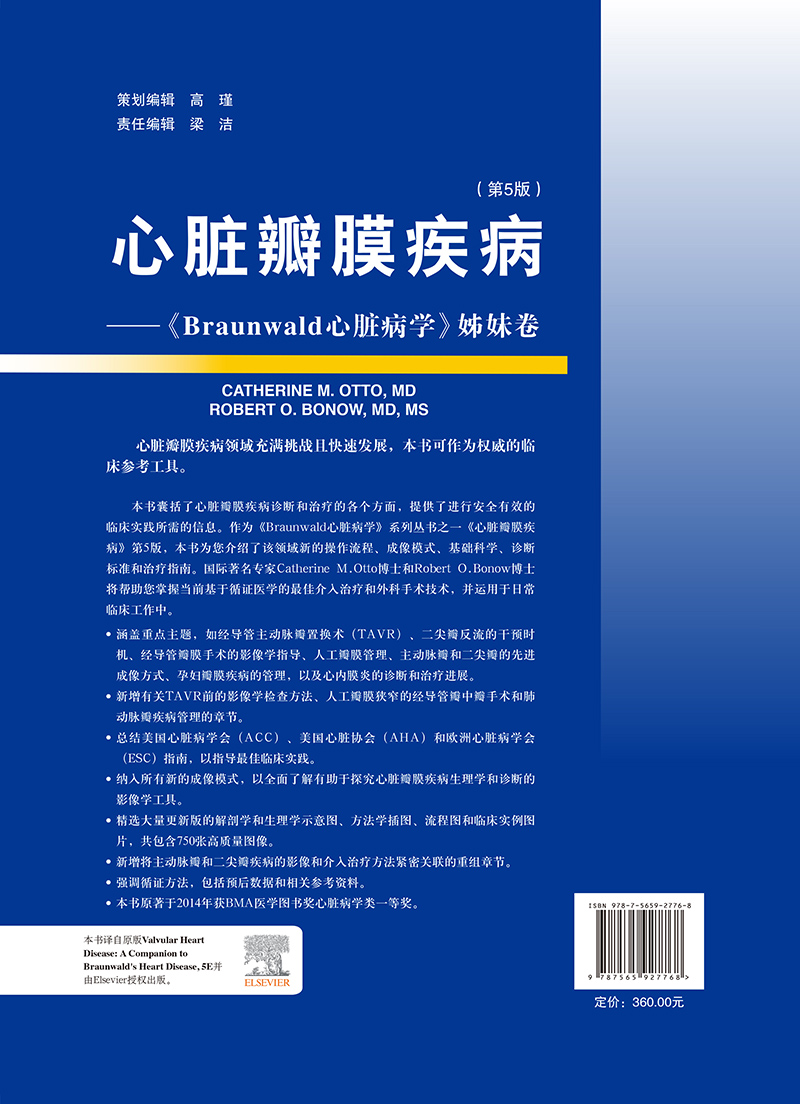 策划编辑 高 瑾
责任编辑 梁 洁

（第5版）

心脏瓣膜疾病

——《Braunwald心脏病学》姊妹卷

CATHERINE M. OTTO, MD
ROBERT O. BONOW, MD, MS

心脏瓣膜疾病领域充满挑战且快速发展，本书可作为权威的临床参考工具。

本书囊括了心脏瓣膜疾病诊断和治疗的各个方面，提供了进行安全有效的临床实践所需的信息。作为《Braunwald心脏病学》系列丛书之一《心脏瓣膜疾病》第5版，本书为您介绍了该领域新的操作流程、成像模式、基础科学、诊断标准和治疗指南。国际著名专家Catherine M.Otto博士和Robert O.Bonow博士将帮助您掌握当前基于循证医学的最佳介入治疗和外科手术技术，并运用于日常临床工作中。

• 涵盖重点主题，如经导管主动脉瓣置换术（TAVR）、二尖瓣反流的干预时机、经导管瓣膜手术的影像学指导、人工瓣膜管理、主动脉瓣和二尖瓣的先进成像方式、孕妇瓣膜疾病的管理，以及心内膜炎的诊断和治疗进展。
• 新增有关TAVR前的影像学检查方法、人工瓣膜狭窄的经导管瓣中瓣手术和肺动脉瓣疾病管理的章节。
• 总结美国心脏病学会（ACC）、美国心脏协会（AHA）和欧洲心脏病学会（ESC）指南，以指导最佳临床实践。
• 纳入所有新的成像模式，以全面了解有助于探究心脏瓣膜疾病生理学和诊断的影像学工具。
• 精选大量更新版的解剖学和生理学示意图、方法学插图、流程图和临床实例图片，共包含750张高质量图像。
• 新增将主动脉瓣和二尖瓣疾病的影像和介入治疗方法紧密关联的重组章节。
• 强调循证方法，包括预后数据和相关参考资料。
• 本书原著于2014年获BMA医学图书奖心脏病学类一等奖。

本书译自原版Valvular Heart Disease: A Companion to Braunwald's Heart Disease, 5E并由Elsevier授权出版。

ELSEVIER

ISBN 978-7-5659-2776-8

9 787565 927768 >

定价：360.00元